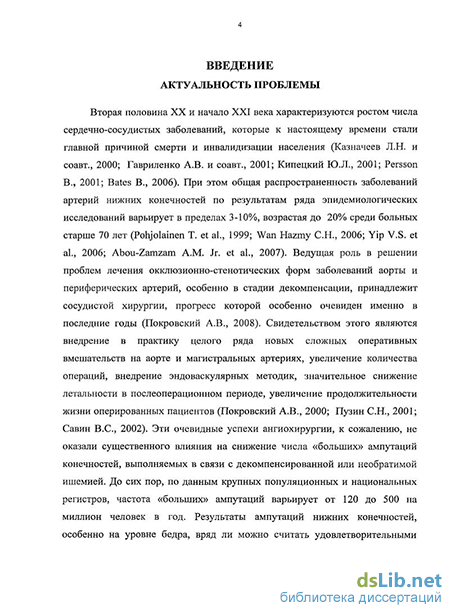 4

ВВЕДЕНИЕ

АКТУАЛЬНОСТЬ ПРОБЛЕМЫ

Вторая половина XX и начало XXI века характеризуются ростом числа сердечно-сосудистых заболеваний, которые к настоящему времени стали главной причиной смерти и инвалидизации населения (Казначеев Л.Н. и соавт., 2000; Гавриленко А.В. и соавт., 2001; Кипецкий Ю.Л., 2001; Persson B., 2001; Bates B., 2006). При этом общая распространенность заболеваний артерий нижних конечностей по результатам ряда эпидемиологических исследований варьирует в пределах 3-10%, возрастая до 20% среди больных старше 70 лет (Pohjolainen T. et al., 1999; Wan Hazmy C.H., 2006; Yip V.S. et al., 2006; Abou-Zamzam A.M. Jr. et al., 2007). Ведущая роль в решении проблем лечения окклюзионно-стенотических форм заболеваний аорты и периферических артерий, особенно в стадии декомпенсации, принадлежит сосудистой хирургии, прогресс которой особенно очевиден именно в последние годы (Покровский А.В., 2008). Свидетельством этого являются внедрение в практику целого ряда новых сложных оперативных вмешательств на аорте и магистральных артериях, увеличение количества операций, внедрение эндоваскулярных методик, значительное снижение летальности в послеоперационном периоде, увеличение продолжительности жизни оперированных пациентов (Покровский А.В., 2000; Пузин С.Н., 2001; Савин В.С., 2002). Эти очевидные успехи ангиохирургии, к сожалению, не оказали существенного влияния на снижение числа «больших» ампутаций конечностей, выполняемых в связи с декомпенсированной или необратимой ишемией. До сих пор, по данным крупных популяционных и национальных регистров, частота «больших» ампутаций варьирует от 120 до 500 на миллион человек в год. Результаты ампутаций нижних конечностей, особенно на уровне бедра, вряд ли можно считать удовлетворительными

dsLib.net
библиотека диссертаций